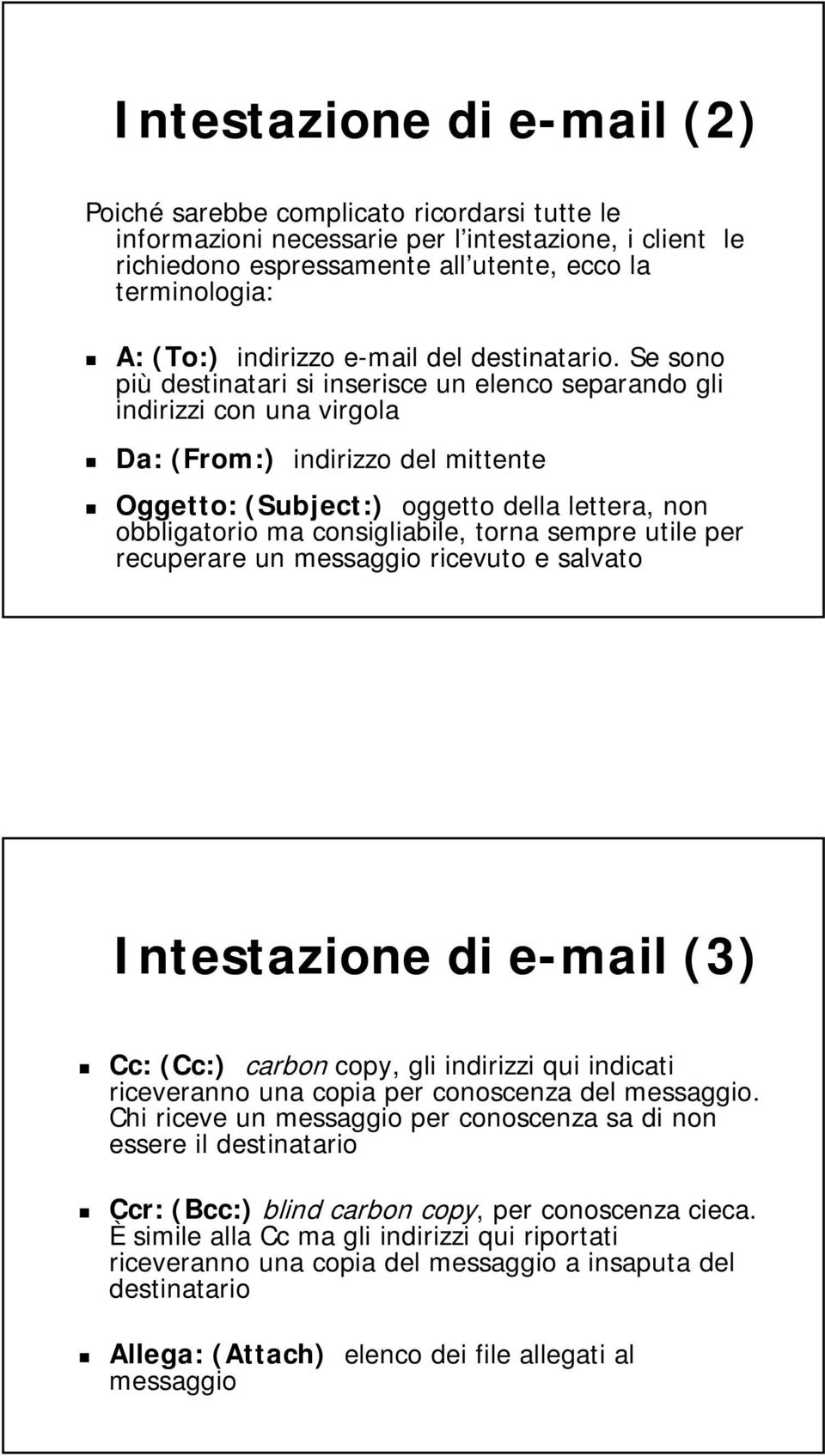 Intestazione di e-mail (2)

Poiché sarebbe complicato ricordarsi tutte le informazioni necessarie per l intestazione, i client le richiedono espressamente all utente, ecco la terminologia:

A: (To:) indirizzo e-mail del destinatario. Se sono più destinatari si inserisce un elenco separando gli indirizzi con una virgola

Da: (From:) indirizzo del mittente

Oggetto: (Subject:) oggetto della lettera, non obbligatorio ma consigliabile, torna sempre utile per recuperare un messaggio ricevuto e salvato

Intestazione di e-mail (3)

Cc: (Cc:) carbon copy, gli indirizzi qui indicati riceveranno una copia per conoscenza del messaggio. Chi riceve un messaggio per conoscenza sa di non essere il destinatario

Ccr: (Bcc:) blind carbon copy, per conoscenza cieca. È simile alla Cc ma gli indirizzi qui riportati riceveranno una copia del messaggio a insaputa del destinatario

Allega: (Attach) elenco dei file allegati al messaggio